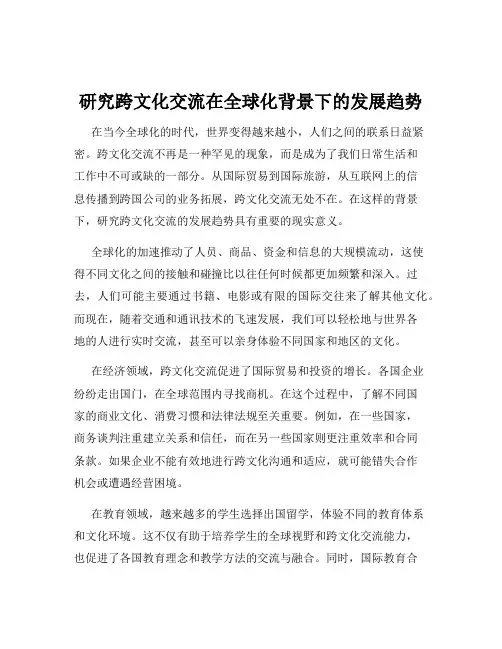 研究跨文化交流在全球化背景下的发展趋势

在当今全球化的时代，世界变得越来越小，人们之间的联系日益紧密。跨文化交流不再是一种罕见的现象，而是成为了我们日常生活和工作中不可或缺的一部分。从国际贸易到国际旅游，从互联网上的信息传播到跨国公司的业务拓展，跨文化交流无处不在。在这样的背景下，研究跨文化交流的发展趋势具有重要的现实意义。

全球化的加速推动了人员、商品、资金和信息的大规模流动，这使得不同文化之间的接触和碰撞比以往任何时候都更加频繁和深入。过去，人们可能主要通过书籍、电影或有限的国际交往来了解其他文化。而现在，随着交通和通讯技术的飞速发展，我们可以轻松地与世界各地的人进行实时交流，甚至可以亲身体验不同国家和地区的文化。

在经济领域，跨文化交流促进了国际贸易和投资的增长。各国企业纷纷走出国门，在全球范围内寻找商机。在这个过程中，了解不同国家的商业文化、消费习惯和法律法规至关重要。例如，在一些国家，商务谈判注重建立关系和信任，而在另一些国家则更注重效率和合同条款。如果企业不能有效地进行跨文化沟通和适应，就可能错失合作机会或遭遇经营困境。

在教育领域，越来越多的学生选择出国留学，体验不同的教育体系和文化环境。这不仅有助于培养学生的全球视野和跨文化交流能力，也促进了各国教育理念和教学方法的交流与融合。同时，国际教育合